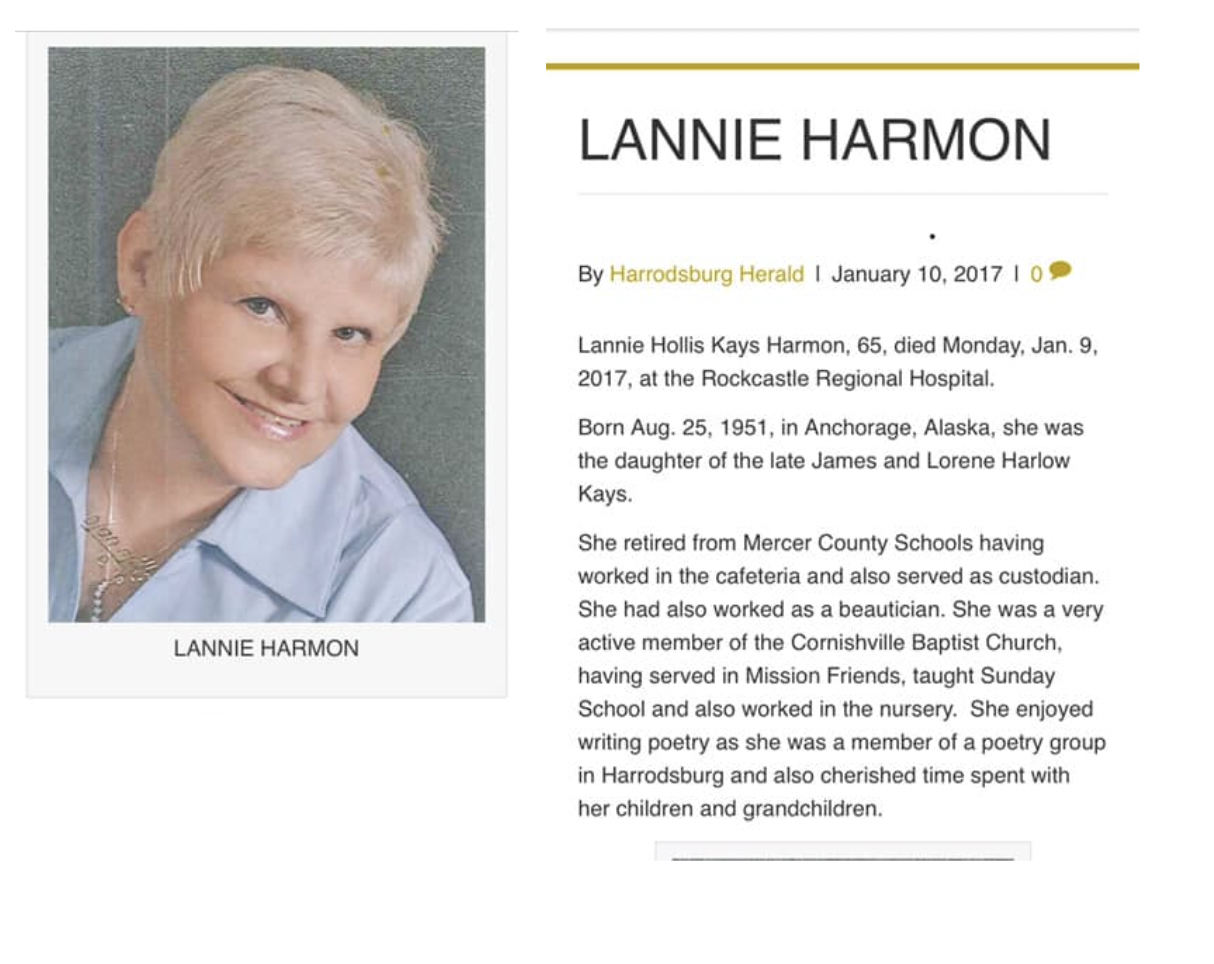 LANNIE HARMON

LANNIE HARMON

By Harrodsburg Herald | January 10, 2017 | 0

Lannie Hollis Kays Harmon, 65, died Monday, Jan. 9, 2017, at the Rockcastle Regional Hospital.

Born Aug. 25, 1951, in Anchorage, Alaska, she was the daughter of the late James and Lorene Harlow Kays.

She retired from Mercer County Schools having worked in the cafeteria and also served as custodian. She had also worked as a beautician. She was a very active member of the Cornishville Baptist Church, having served in Mission Friends, taught Sunday School and also worked in the nursery. She enjoyed writing poetry as she was a member of a poetry group in Harrodsburg and also cherished time spent with her children and grandchildren.